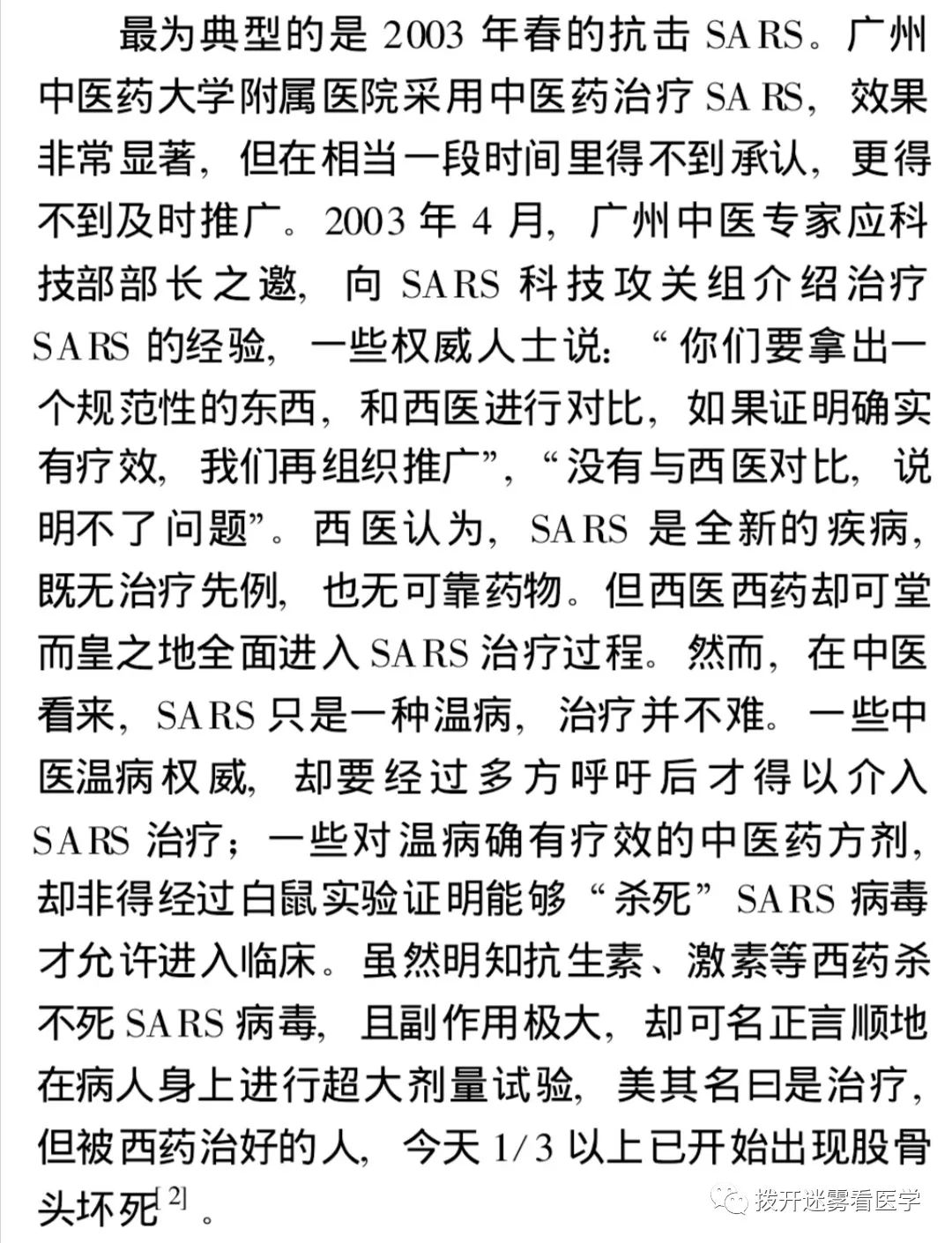 最为典型的是 2003 年春的抗击 SARS。广州中医药大学附属医院采用中医药治疗 SARS，效果非常显著，但在相当一段时间里得不到承认，更得不到及时推广。2003 年 4 月，广州中医专家应科技部部长之邀，向 SARS 科技攻关组介绍治疗 SARS 的经验，一些权威人士说：“你们要拿出一个规范性的东西，和西医进行对比，如果证明确实有疗效，我们再组织推广”，“没有与西医对比，说明不了问题”。西医认为，SARS 是全新的疾病，既无治疗先例，也无可靠药物。但西医西药却可堂而皇之地全面进入 SARS 治疗过程。然而，在中医看来，SARS 只是一种温病，治疗并不难。一些中医温病权威，却要经过多方呼吁后才得以介入 SARS 治疗；一些对温病确有疗效的中医药方剂，却非得经过白鼠实验证明能够“杀死”SARS 病毒才允许进入临床。虽然明知抗生素、激素等西药杀不死 SARS 病毒，且副作用极大，却可名正言顺地在病人身上进行超大剂量试验，美其名曰是治疗，但被西药治好的人，今天 1/3 以上已开始出现股骨头坏死$^{[2]}$。

拨开迷雾看医学